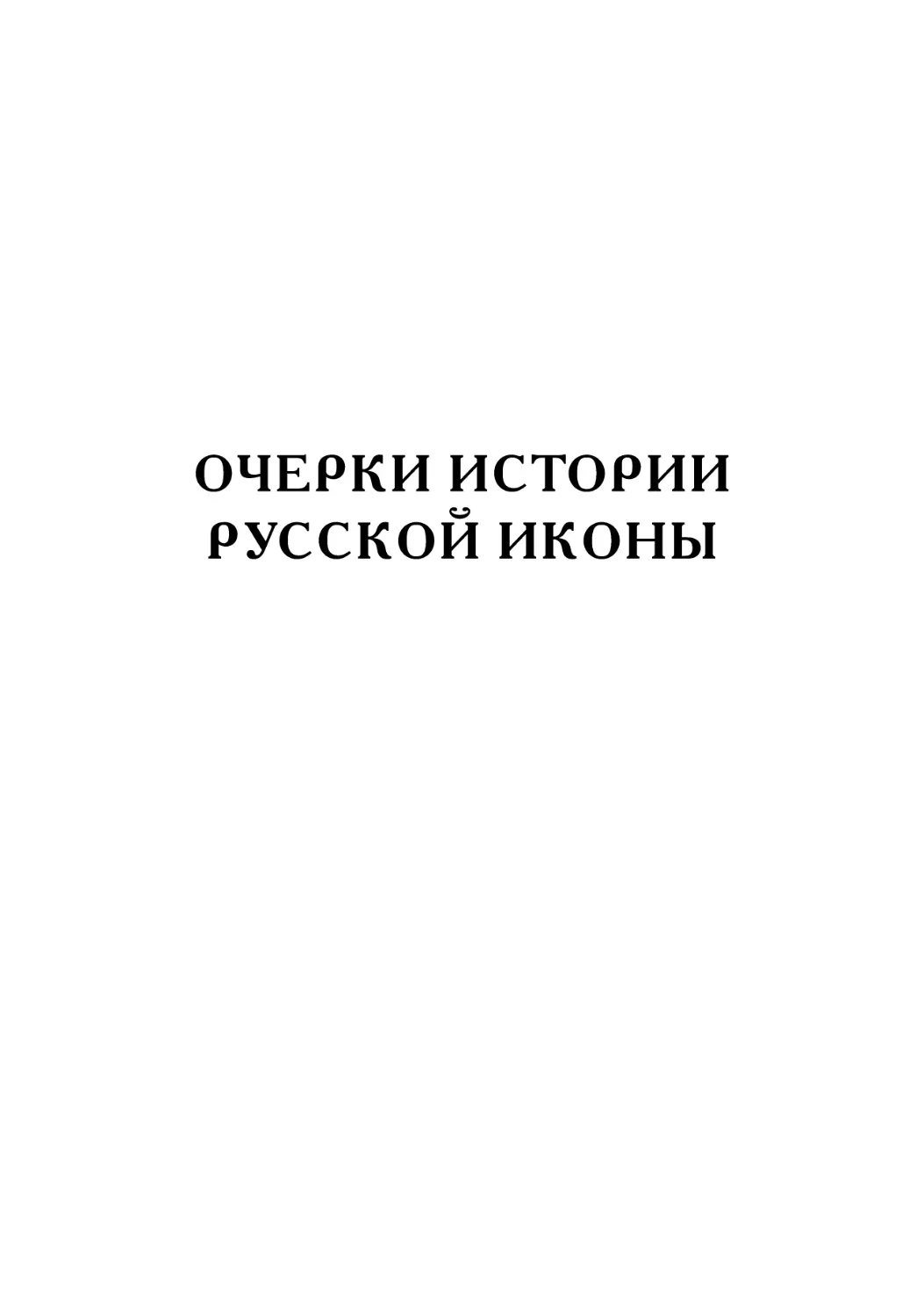 ОЧЕРКИ ИСТОРИИ РУССКОЙ ИКОНЫ